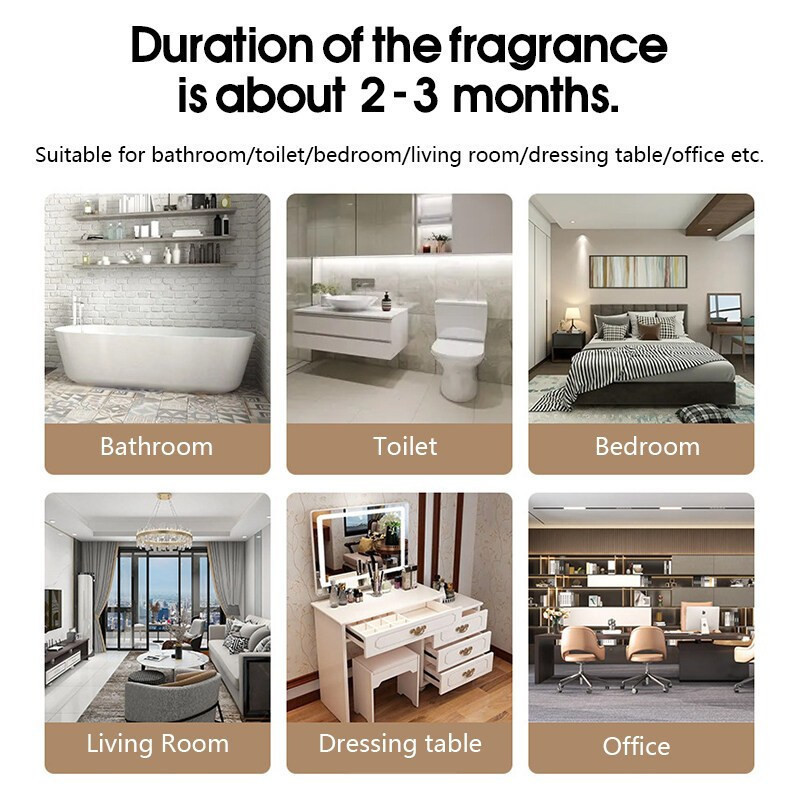 Duration of the fragrance is about 2 - 3 months.

Suitable for bathroom/toilet/bedroom/living room/dressing table/office etc.

Bathroom

Toilet

Bedroom

Living Room

Dressing table

Office